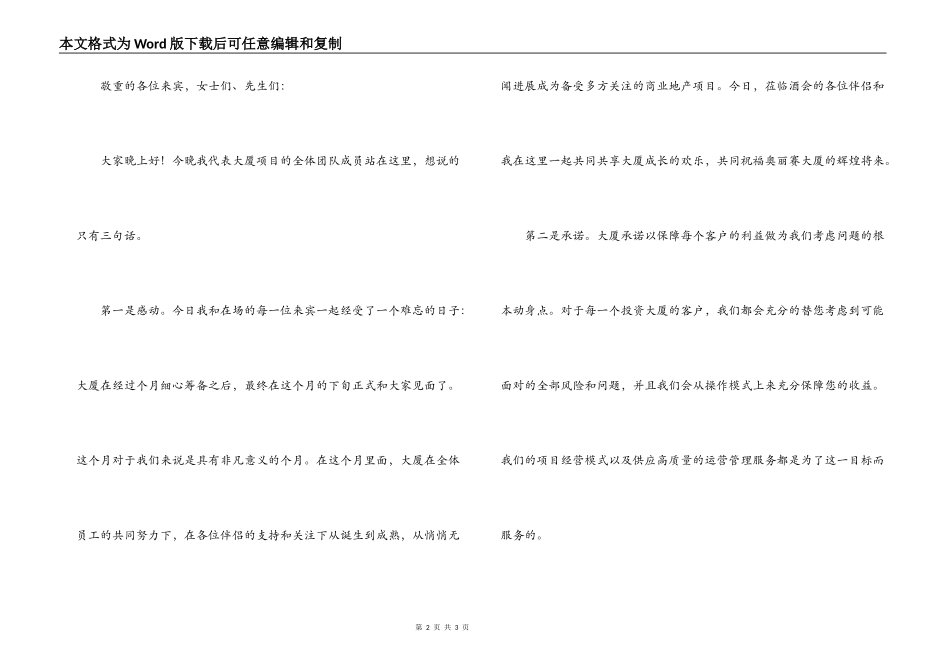 本文格式为Word版下载后可任意编辑和复制

敬重的各位来宾，女士们、先生们：

大家晚上好！今晚我代表大厦项目的全体团队成员站在这里，想说的只有三句话。

第一是感动。今日我和在场的每一位来宾一起经受了一个难忘的日子：大厦在经过个月细心筹备之后，最终在这个月的下旬正式和大家见面了。这个月对于我们来说是具有非凡意义的个月。在这个月里面，大厦在全体员工的共同努力下，在各位伴侣的支持和关注下从诞生到成熟，从悄悄无闻进展成为备受多方关注的商业地产项目。今日，莅临酒会的各位伴侣和我在这里一起共同共享大厦成长的欢乐，共同祝福奥丽赛大厦的辉煌将来。

第二是承诺。大厦承诺以保障每个客户的利益做为我们考虑问题的根本动身点。对于每一个投资大厦的客户，我们都会充分的替您考虑到可能面对的全部风险和问题，并且我们会从操作模式上来充分保障您的收益。我们的项目经营模式以及供应高质量的运营管理服务都是为了这一目标而服务的。

第 2 页 共 3 页